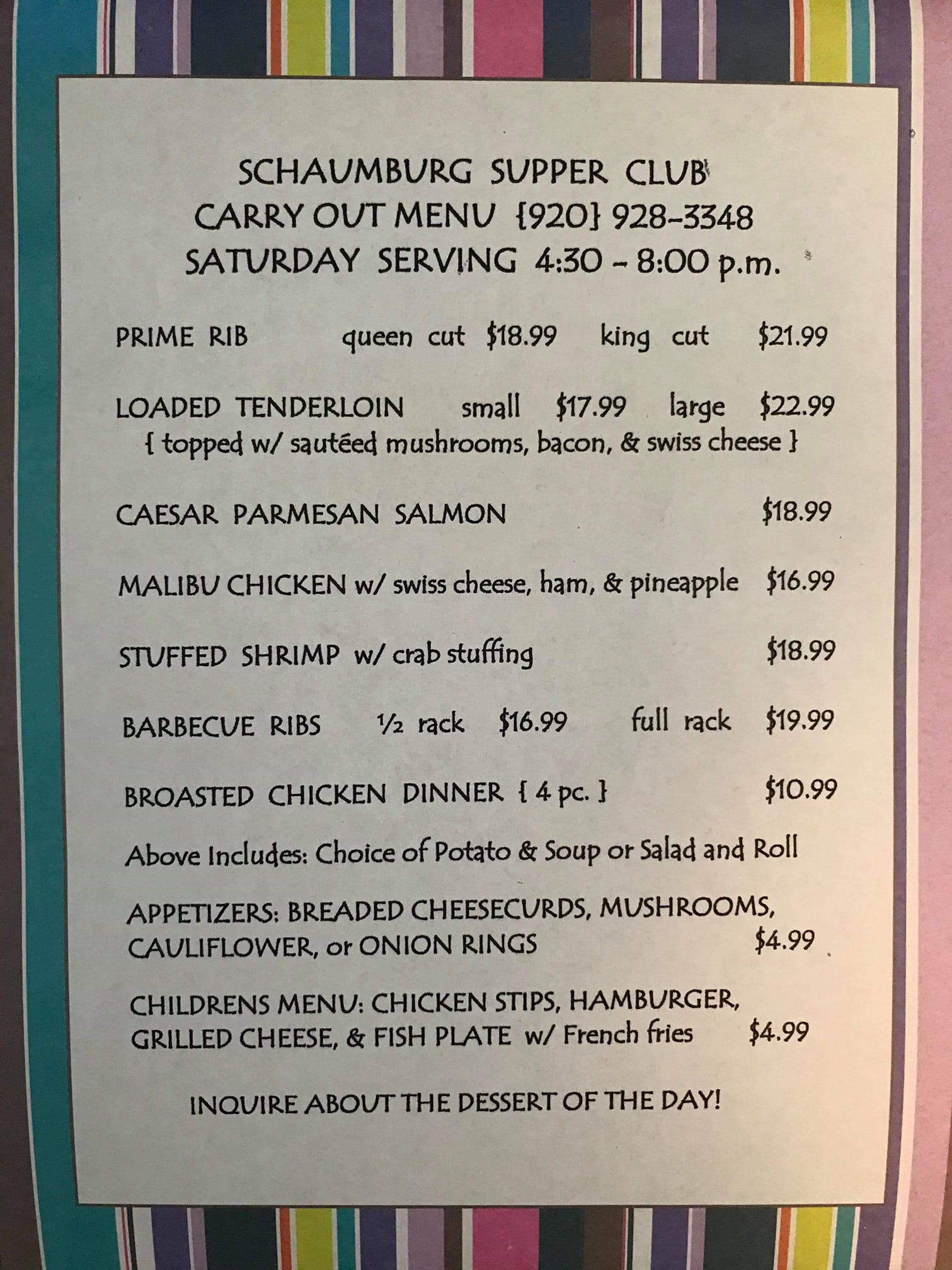 SCHAUMBURG SUPPER CLUB
CARRY OUT MENU {920} 928-3348
SATURDAY SERVING 4:30 - 8:00 p.m.

PRIME RIB queen cut $18.99 king cut $21.99

LOADED TENDERLOIN small $17.99 large $22.99
{ topped w/ sautéed mushrooms, bacon, & swiss cheese }

CAESAR PARMESAN SALMON $18.99

MALIBU CHICKEN w/ swiss cheese, ham, & pineapple $16.99

STUFFED SHRIMP w/ crab stuffing $18.99

BARBECUE RIBS ½ rack $16.99 full rack $19.99

BROASTED CHICKEN DINNER { 4 pc. } $10.99

Above Includes: Choice of Potato & Soup or Salad and Roll

APPETIZERS: BREADED CHEESECURDS, MUSHROOMS, CAULIFLOWER, or ONION RINGS $4.99

CHILDRENS MENU: CHICKEN STIPS, HAMBURGER, GRILLED CHEESE, & FISH PLATE w/ French fries $4.99

INQUIRE ABOUT THE DESSERT OF THE DAY!